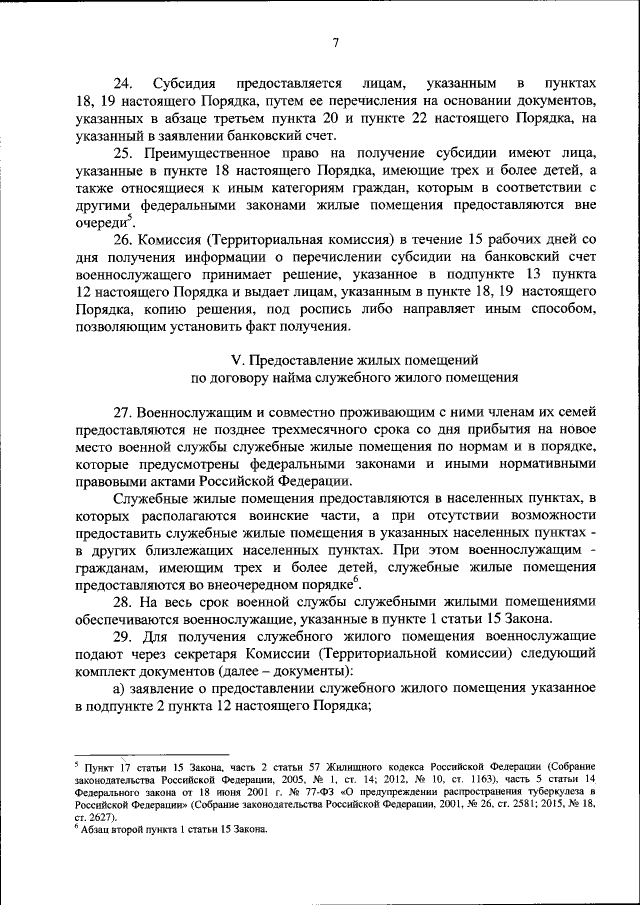 7

24. Субсидия предоставляется лицам, указанным в пунктах 18, 19 настоящего Порядка, путем ее перечисления на основании документов, указанных в абзаце третьем пункта 20 и пункте 22 настоящего Порядка, на указанный в заявлении банковский счет.

25. Преимущественное право на получение субсидии имеют лица, указанные в пункте 18 настоящего Порядка, имеющие трех и более детей, а также относящиеся к иным категориям граждан, которым в соответствии с другими федеральными законами жилые помещения предоставляются вне очереди$^5$.

26. Комиссия (Территориальная комиссия) в течение 15 рабочих дней со дня получения информации о перечислении субсидии на банковский счет военнослужащего принимает решение, указанное в подпункте 13 пункта 12 настоящего Порядка и выдает лицам, указанным в пункте 18, 19 настоящего Порядка, копию решения, под роспись либо направляет иным способом, позволяющим установить факт получения.

V. Предоставление жилых помещений по договору найма служебного жилого помещения

27. Военнослужащим и совместно проживающим с ними членам их семей предоставляются не позднее трехмесячного срока со дня прибытия на новое место военной службы служебные жилые помещения по нормам и в порядке, которые предусмотрены федеральными законами и иными нормативными правовыми актами Российской Федерации.

Служебные жилые помещения предоставляются в населенных пунктах, в которых располагаются воинские части, а при отсутствии возможности предоставить служебные жилые помещения в указанных населенных пунктах - в других близлежащих населенных пунктах. При этом военнослужащим - гражданам, имеющим трех и более детей, служебные жилые помещения предоставляются во внеочередном порядке$^6$.

28. На весь срок военной службы служебными жилыми помещениями обеспечиваются военнослужащие, указанные в пункте 1 статьи 15 Закона.

29. Для получения служебного жилого помещения военнослужащие подают через секретаря Комиссии (Территориальной комиссии) следующий комплект документов (далее – документы):

а) заявление о предоставлении служебного жилого помещения указанное в подпункте 2 пункта 12 настоящего Порядка;

$^5$ Пункт 17 статьи 15 Закона, часть 2 статьи 57 Жилищного кодекса Российской Федерации (Собрание законодательства Российской Федерации, 2005, № 1, ст. 14; 2012, № 10, ст. 1163), часть 5 статьи 14 Федерального закона от 18 июня 2001 г. № 77-ФЗ «О предупреждении распространения туберкулеза в Российской Федерации» (Собрание законодательства Российской Федерации, 2001, № 26, ст. 2581; 2015, № 18, ст. 2627).
$^6$ Абзац второй пункта 1 статьи 15 Закона.